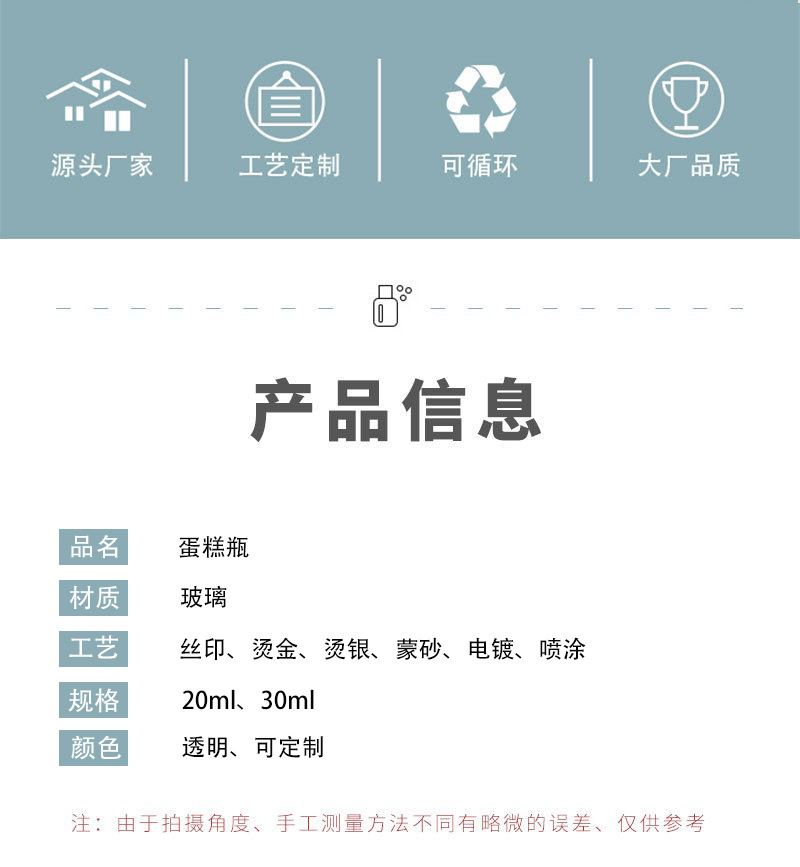 源头厂家 工艺定制 可循环 大厂品质

产品信息

品名 蛋糕瓶

材质 玻璃

工艺 丝印、烫金、烫银、蒙砂、电镀、喷涂

规格 20ml、30ml

颜色 透明、可定制

注：由于拍摄角度、手工测量方法不同有略微的误差、仅供参考